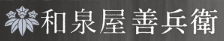 和泉屋善兵衛